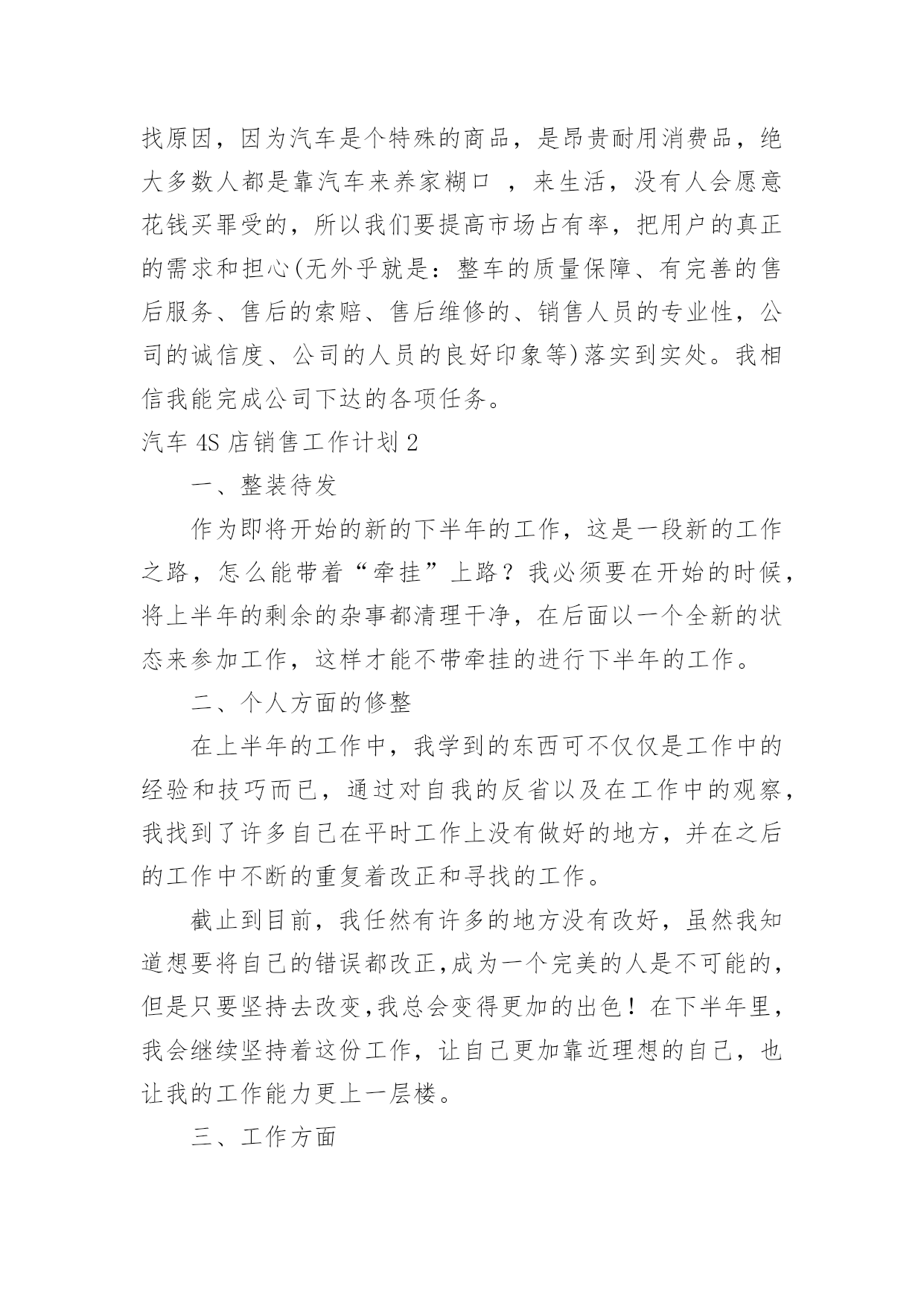 找原因，因为汽车是个特殊的商品，是昂贵耐用消费品，绝大多数人都是靠汽车来养家糊口 ，来生活，没有人会愿意花钱买罪受的，所以我们要提高市场占有率，把用户的真正的需求和担心(无外乎就是：整车的质量保障、有完善的售后服务、售后的索赔、售后维修的、销售人员的专业性，公司的诚信度、公司的人员的良好印象等)落实到实处。我相信我能完成公司下达的各项任务。

汽车 4S 店销售工作计划 2

一、整装待发

作为即将开始的新的下半年的工作，这是一段新的工作之路，怎么能带着“牵挂”上路？我必须要在开始的时候，将上半年的剩余的杂事都清理干净，在后面以一个全新的状态来参加工作，这样才能不带牵挂的进行下半年的工作。

二、个人方面的修整

在上半年的工作中，我学到的东西可不仅仅是工作中的经验和技巧而已，通过对自我的反省以及在工作中的观察，我找到了许多自己在平时工作上没有做好的地方，并在之后的工作中不断的重复着改正和寻找的工作。

截止到目前，我任然有许多的地方没有改好，虽然我知道想要将自己的错误都改正,成为一个完美的人是不可能的，但是只要坚持去改变,我总会变得更加的出色！在下半年里，我会继续坚持着这份工作，让自己更加靠近理想的自己，也让我的工作能力更上一层楼。

三、工作方面